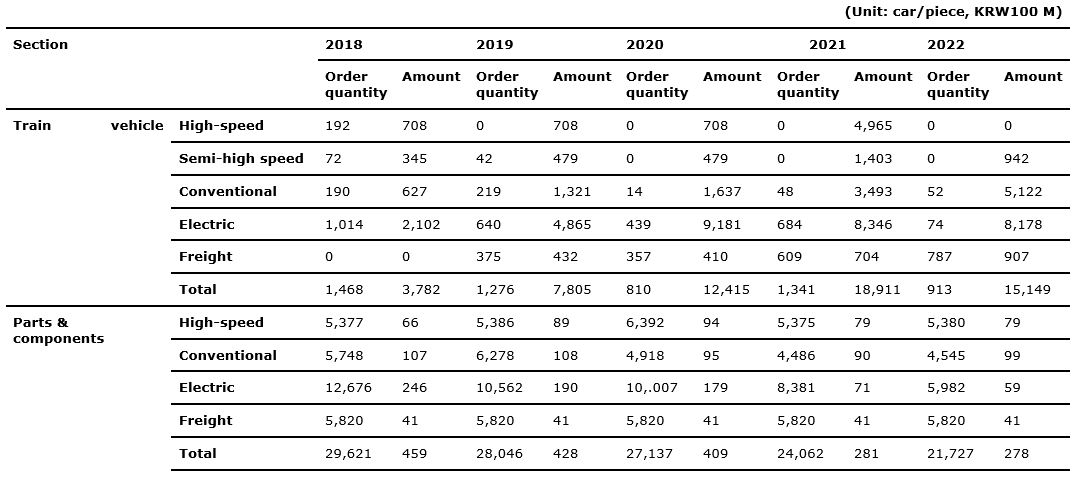 (Unit: car/piece, KRW100 M)

| Section | | 2018 | | 2019 | | 2020 | | 2021 | | 2022 | |
|---|---|---|---|---|---|---|---|---|---|---|---|
| | | Order quantity | Amount | Order quantity | Amount | Order quantity | Amount | Order quantity | Amount | Order quantity | Amount |
| Train vehicle | High-speed | 192 | 708 | 0 | 708 | 0 | 708 | 0 | 4,965 | 0 | 0 |
| | Semi-high speed | 72 | 345 | 42 | 479 | 0 | 479 | 0 | 1,403 | 0 | 942 |
| | Conventional | 190 | 627 | 219 | 1,321 | 14 | 1,637 | 48 | 3,493 | 52 | 5,122 |
| | Electric | 1,014 | 2,102 | 640 | 4,865 | 439 | 9,181 | 684 | 8,346 | 74 | 8,178 |
| | Freight | 0 | 0 | 375 | 432 | 357 | 410 | 609 | 704 | 787 | 907 |
| | Total | 1,468 | 3,782 | 1,276 | 7,805 | 810 | 12,415 | 1,341 | 18,911 | 913 | 15,149 |
| Parts & components | High-speed | 5,377 | 66 | 5,386 | 89 | 6,392 | 94 | 5,375 | 79 | 5,380 | 79 |
| | Conventional | 5,748 | 107 | 6,278 | 108 | 4,918 | 95 | 4,486 | 90 | 4,545 | 99 |
| | Electric | 12,676 | 246 | 10,562 | 190 | 10,.007 | 179 | 8,381 | 71 | 5,982 | 59 |
| | Freight | 5,820 | 41 | 5,820 | 41 | 5,820 | 41 | 5,820 | 41 | 5,820 | 41 |
| | Total | 29,621 | 459 | 28,046 | 428 | 27,137 | 409 | 24,062 | 281 | 21,727 | 278 |